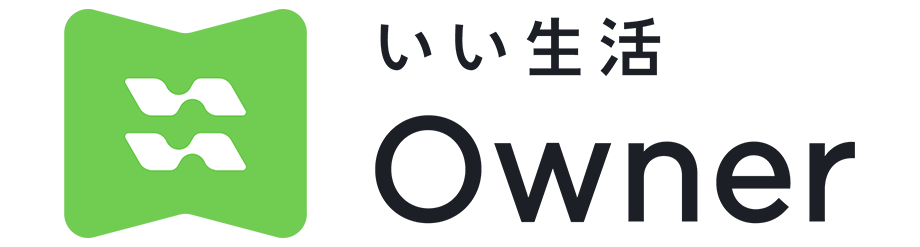 いい生活
Owner